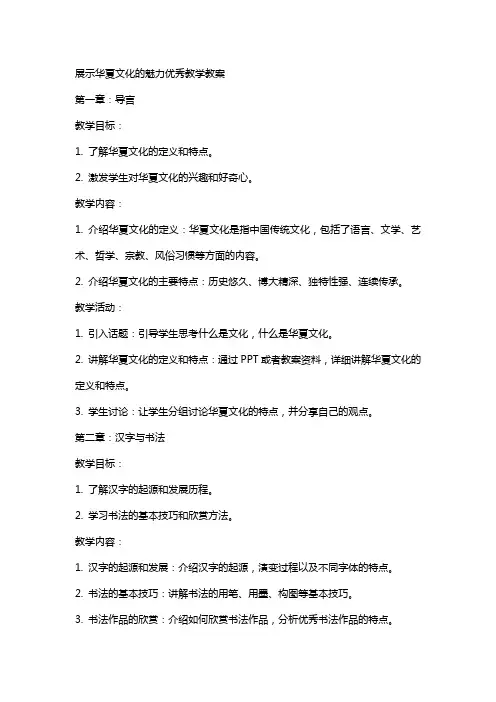 展示华夏文化的魅力优秀教学教案

第一章：导言

教学目标：

1. 了解华夏文化的定义和特点。

2. 激发学生对华夏文化的兴趣和好奇心。

教学内容：

1. 介绍华夏文化的定义：华夏文化是指中国传统文化，包括了语言、文学、艺术、哲学、宗教、风俗习惯等方面的内容。

2. 介绍华夏文化的主要特点：历史悠久、博大精深、独特性强、连续传承。

教学活动：

1. 引入话题：引导学生思考什么是文化，什么是华夏文化。

2. 讲解华夏文化的定义和特点：通过 PPT 或者教案资料，详细讲解华夏文化的定义和特点。

3. 学生讨论：让学生分组讨论华夏文化的特点，并分享自己的观点。

第二章：汉字与书法

教学目标：

1. 了解汉字的起源和发展历程。

2. 学习书法的基本技巧和欣赏方法。

教学内容：

1. 汉字的起源和发展：介绍汉字的起源，演变过程以及不同字体的特点。

2. 书法的基本技巧：讲解书法的用笔、用墨、构图等基本技巧。

3. 书法作品的欣赏：介绍如何欣赏书法作品，分析优秀书法作品的特点。